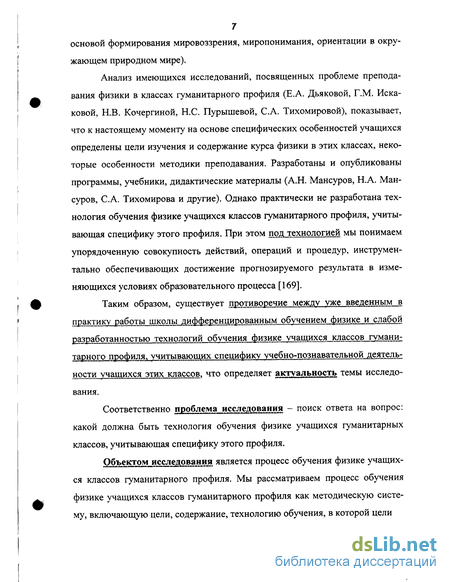 7

основой формирования мировоззрения, миропонимания, ориентации в окружающем природном мире).

Анализ имеющихся исследований, посвященных проблеме преподавания физики в классах гуманитарного профиля (Е.А. Дьяковой, Г.М. Искаковой, Н.В. Кочергиной, Н.С. Пурышевой, С.А. Тихомировой), показывает, что к настоящему моменту на основе специфических особенностей учащихся определены цели изучения и содержание курса физики в этих классах, некоторые особенности методики преподавания. Разработаны и опубликованы программы, учебники, дидактические материалы (А.Н. Мансуров, Н.А. Мансуров, С.А. Тихомирова и другие). Однако практически не разработана технология обучения физике учащихся классов гуманитарного профиля, учитывающая специфику этого профиля. При этом под технологией мы понимаем упорядоченную совокупность действий, операций и процедур, инструментально обеспечивающих достижение прогнозируемого результата в изменяющихся условиях образовательного процесса [169].

Таким образом, существует противоречие между уже введенным в практику работы школы дифференцированным обучением физике и слабой разработанностью технологий обучения физике учащихся классов гуманитарного профиля, учитывающих специфику учебно-познавательной деятельности учащихся этих классов, что определяет актуальность темы исследования.

Соответственно проблема исследования – поиск ответа на вопрос: какой должна быть технология обучения физике учащихся гуманитарных классов, учитывающая специфику этого профиля.

Объектом исследования является процесс обучения физике учащихся классов гуманитарного профиля. Мы рассматриваем процесс обучения физике учащихся классов гуманитарного профиля как методическую систему, включающую цели, содержание, технологию обучения, в которой цели

dsLib.net
библиотека диссертаций